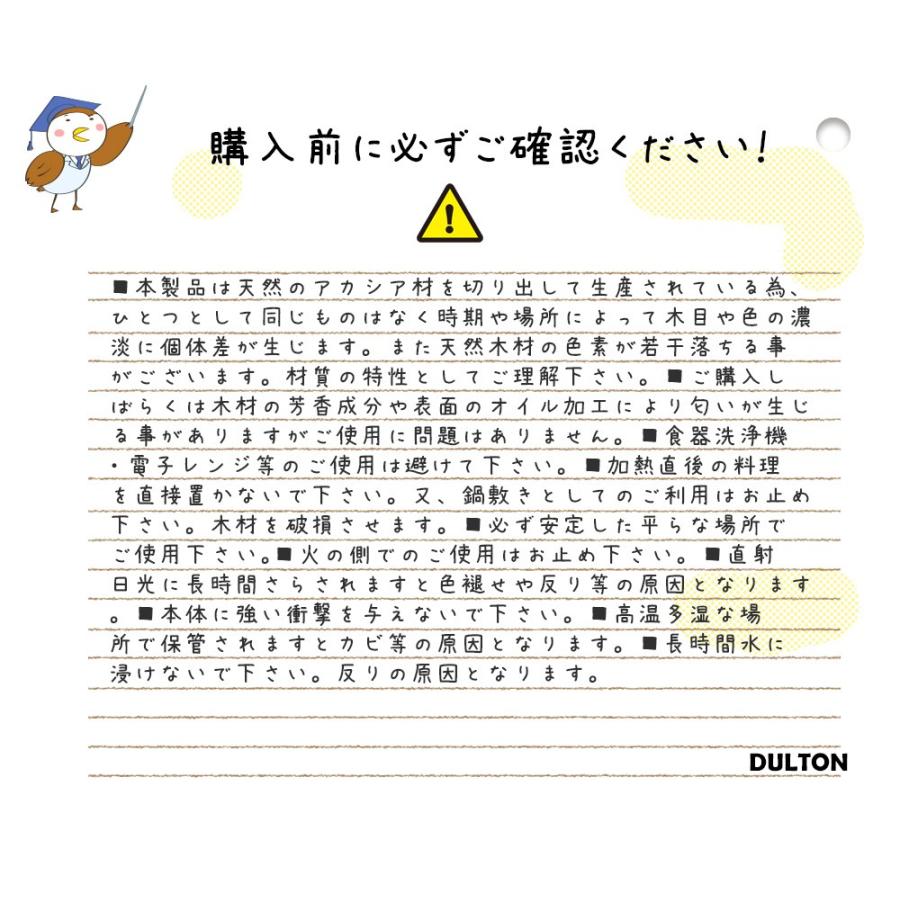 購入前に必ずご確認ください!

■本製品は天然のアカシア材を切り出して生産されている為、ひとつとして同じものはなく時期や場所によって木目や色の濃淡に個体差が生じます。また天然木材の色素が若干落ちる事がございます。材質の特性としてご理解下さい。■ご購入しばらくは木材の芳香成分や表面のオイル加工により匂いが生じる事がありますがご使用に問題はありません。■食器洗浄機・電子レンジ等のご使用は避けて下さい。■加熱直後の料理を直接置かないで下さい。又、鍋敷きとしてのご利用はお止め下さい。木材を破損させます。■必ず安定した平らな場所でご使用下さい。■火の側でのご使用はお止め下さい。■直射日光に長時間さらされますと色褪せや反り等の原因となります。■本体に強い衝撃を与えないで下さい。■高温多湿な場所で保管されますとカビ等の原因となります。■長時間水に浸けないで下さい。反りの原因となります。

DULTON